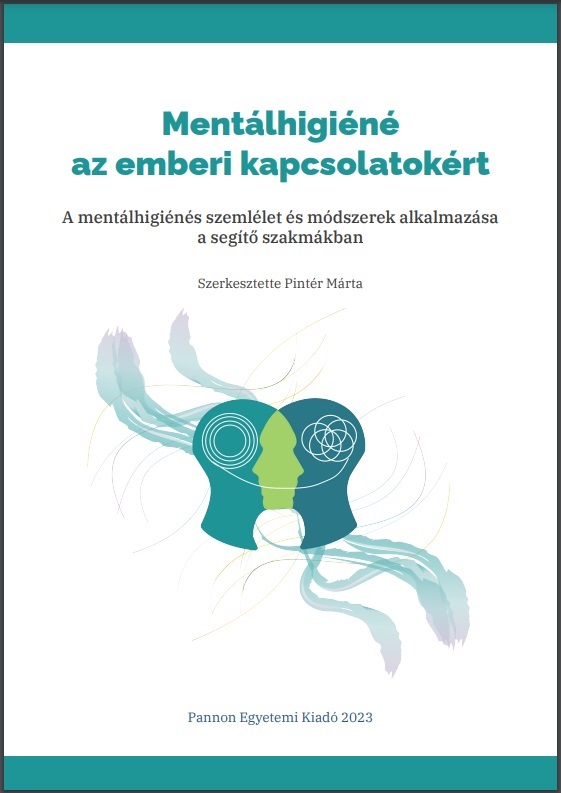 Mentálhigiéné
az emberi kapcsolatokért

A mentálhigiénés szemlélet és módszerek alkalmazása
a segítő szakmákban

Szerkesztette Pintér Márta

Pannon Egyetemi Kiadó 2023